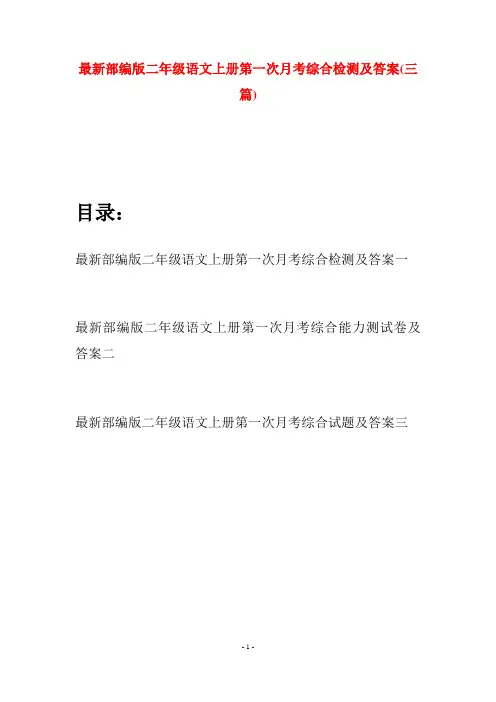 最新部编版二年级语文上册第一次月考综合检测及答案(三篇)

目录：

最新部编版二年级语文上册第一次月考综合检测及答案一

最新部编版二年级语文上册第一次月考综合能力测试卷及答案二

最新部编版二年级语文上册第一次月考综合试题及答案三

- 1 -